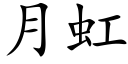 月虹